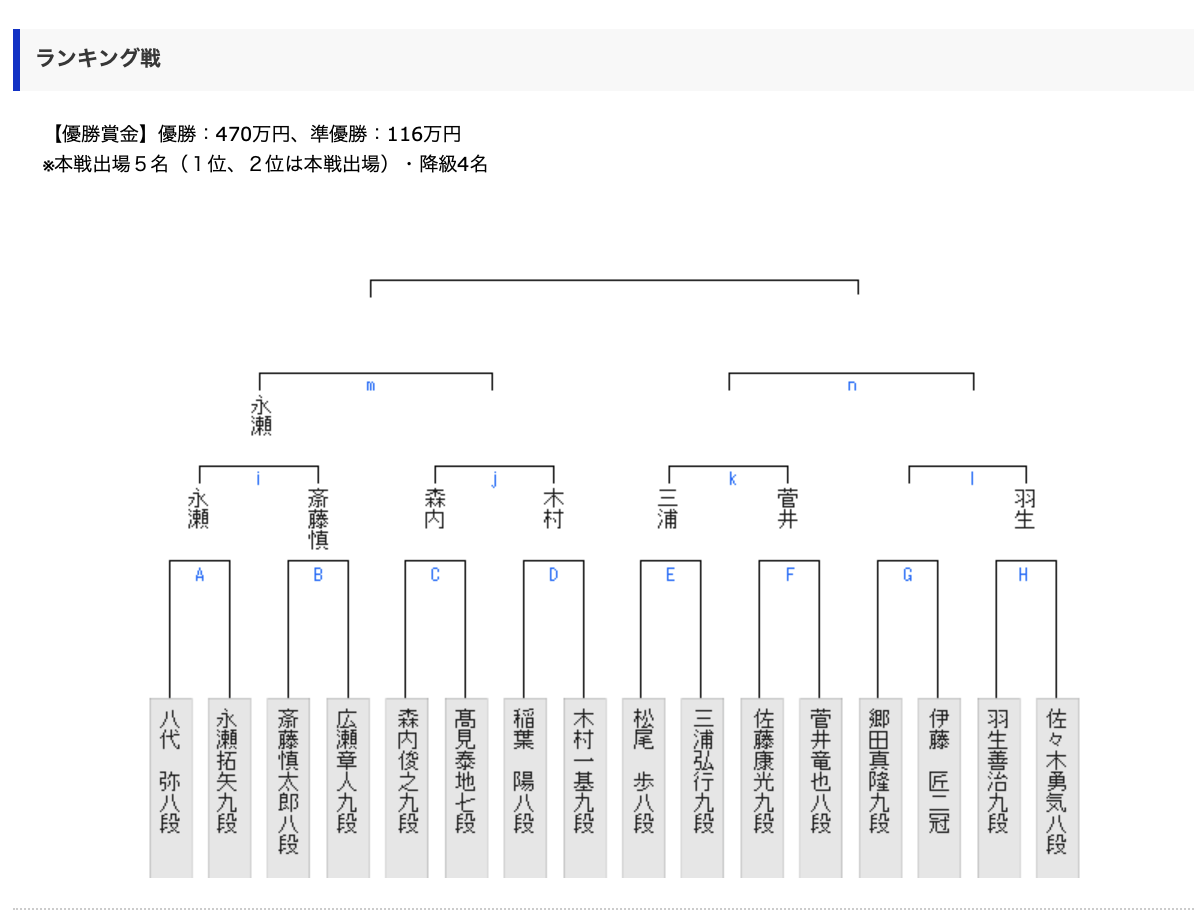 ランキング戦

【優勝賞金】優勝：470万円、準優勝：116万円
※本戦出場５名（１位、２位は本戦出場）・降級4名

m

n

永瀬

i

j

k

l

永瀬

斎藤慎

森内

木村

三浦

菅井

羽生

A

B

C

D

E

F

G

H

八代　弥八段

永瀬拓矢九段

斎藤慎太郎八段

広瀬章人九段

森内俊之九段

髙見泰地七段

稲葉　陽八段

木村一基九段

松尾　歩八段

三浦弘行九段

佐藤康光九段

菅井竜也八段

郷田真隆九段

伊藤　匠二冠

羽生善治九段

佐々木勇気八段